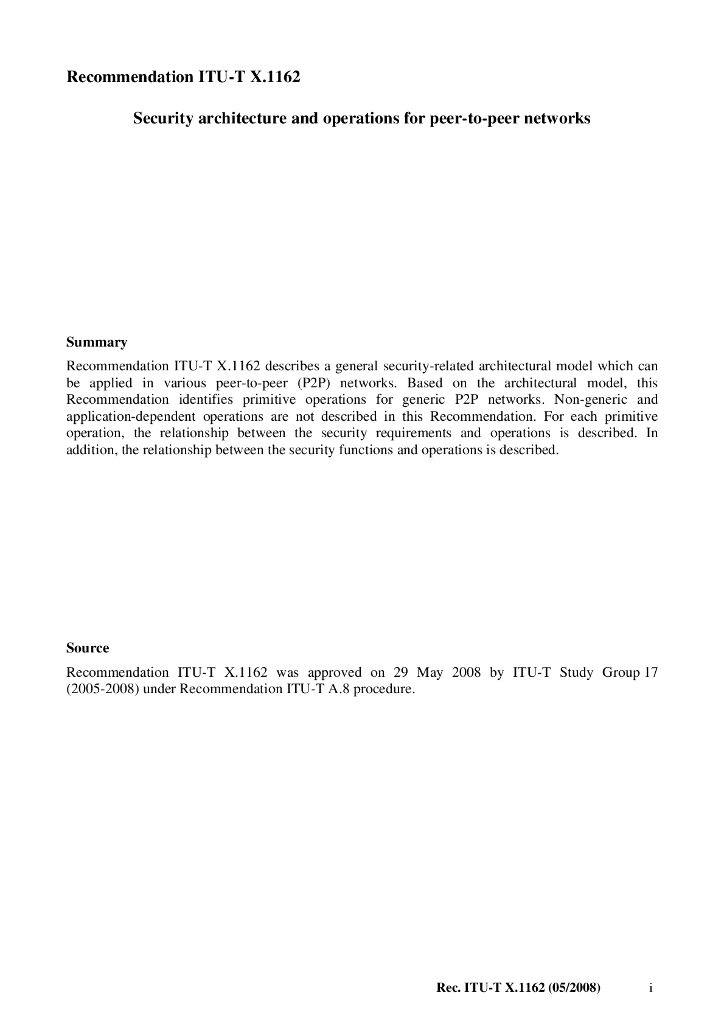 Recommendation ITU-T X.1162

Security architecture and operations for peer-to-peer networks

Summary

Recommendation ITU-T X.1162 describes a general security-related architectural model which can be applied in various peer-to-peer (P2P) networks. Based on the architectural model, this Recommendation identifies primitive operations for generic P2P networks. Non-generic and application-dependent operations are not described in this Recommendation. For each primitive operation, the relationship between the security requirements and operations is described. In addition, the relationship between the security functions and operations is described.

Source

Recommendation ITU-T X.1162 was approved on 29 May 2008 by ITU-T Study Group 17 (2005-2008) under Recommendation ITU-T A.8 procedure.

Rec. ITU-T X.1162 (05/2008) i